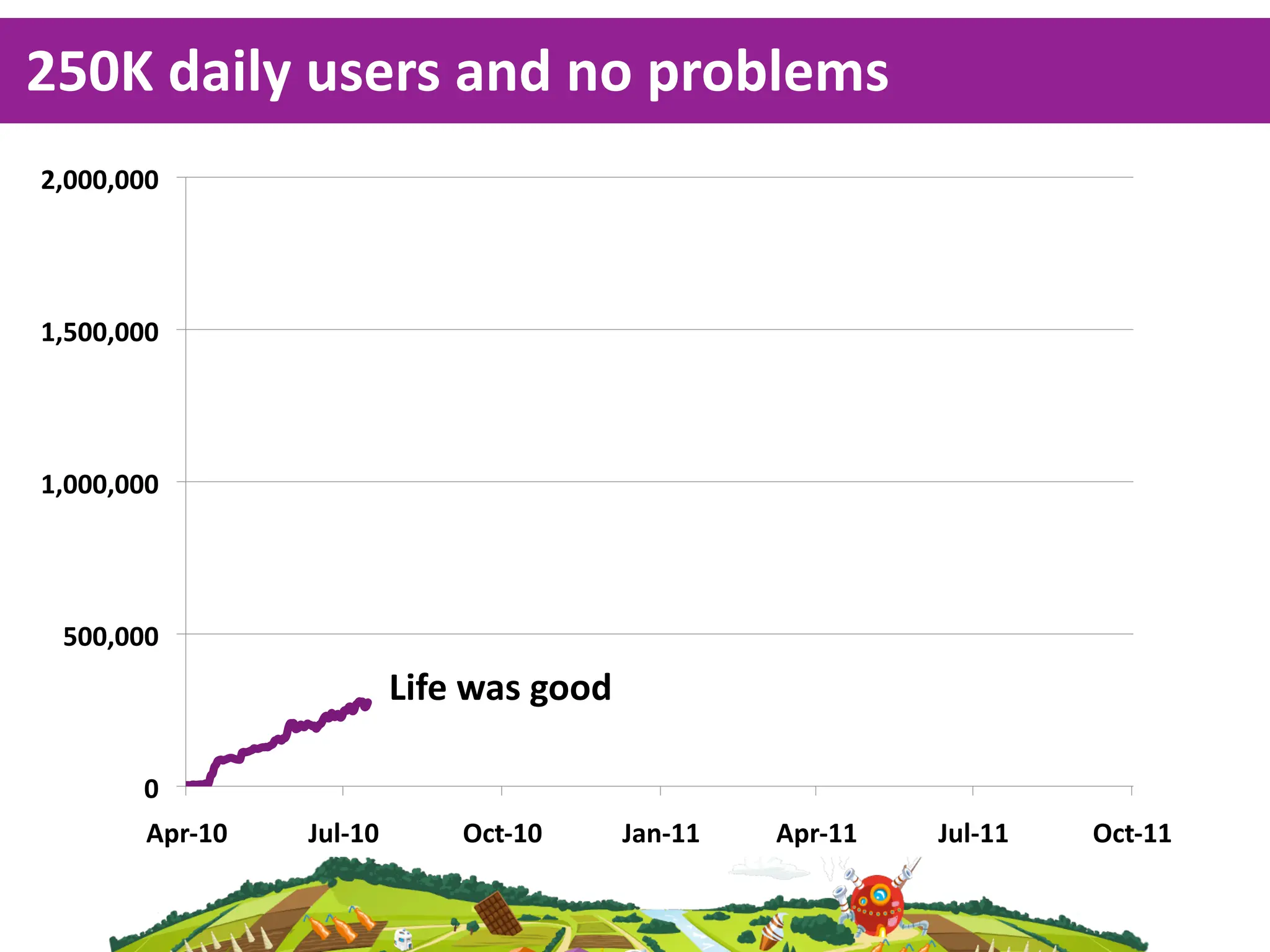 250K daily users and no problems

2,000,000
1,500,000
1,000,000
500,000
0

Life was good

Apr-10
Jul-10
Oct-10
Jan-11
Apr-11
Jul-11
Oct-11